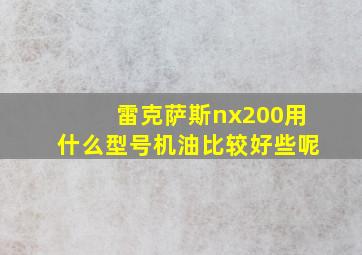 雷克萨斯nx200用什么型号机油比较好些呢